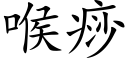 喉痧